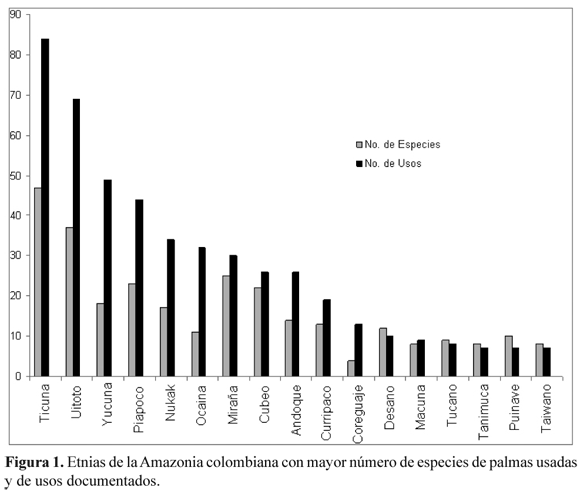 90
80
70
60
50
40
30
20
10
0

No. de Especies
No. de Usos

Ticuna
Uitoto
Yucuna
Piapoco
Nukak
Ocaina
Miraña
Cubeo
Andoque
Curripaco
Coreguaje
Desano
Macuna
Tucano
Tanimuca
Puinave
Taiwano

**Figura 1.** Etnias de la Amazonia colombiana con mayor número de especies de palmas usadas y de usos documentados.